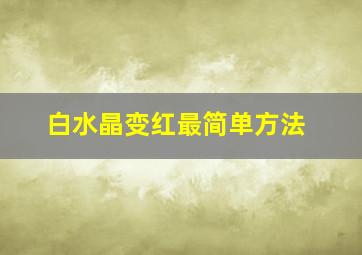 白水晶变红最简单方法